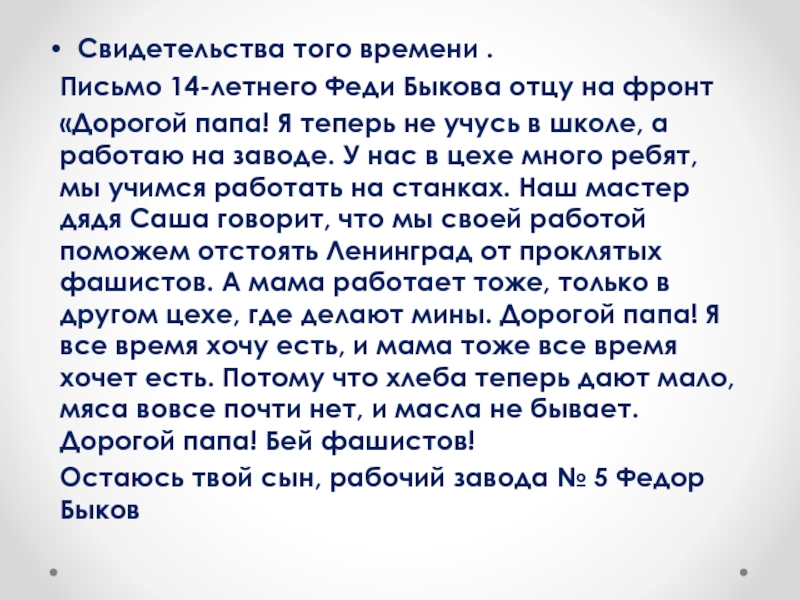 • Свидетельства того времени .

Письмо 14-летнего Феди Быкова отцу на фронт

«Дорогой папа! Я теперь не учусь в школе, а работаю на заводе. У нас в цехе много ребят, мы учимся работать на станках. Наш мастер дядя Саша говорит, что мы своей работой поможем отстоять Ленинград от проклятых фашистов. А мама работает тоже, только в другом цехе, где делают мины. Дорогой папа! Я все время хочу есть, и мама тоже все время хочет есть. Потому что хлеба теперь дают мало, мяса вовсе почти нет, и масла не бывает. Дорогой папа! Бей фашистов!

Остаюсь твой сын, рабочий завода № 5 Федор Быков